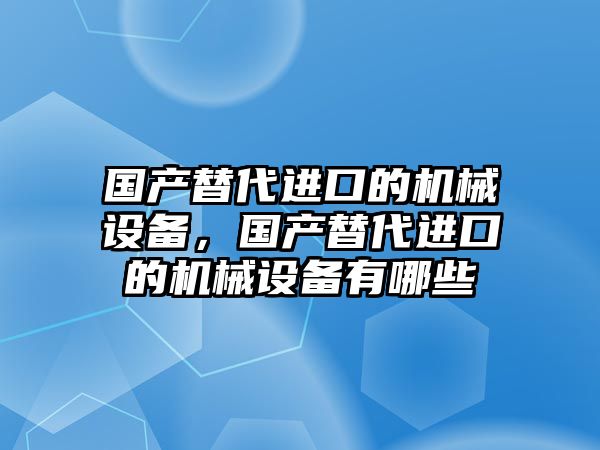 国产替代进口的机械设备，国产替代进口的机械设备有哪些